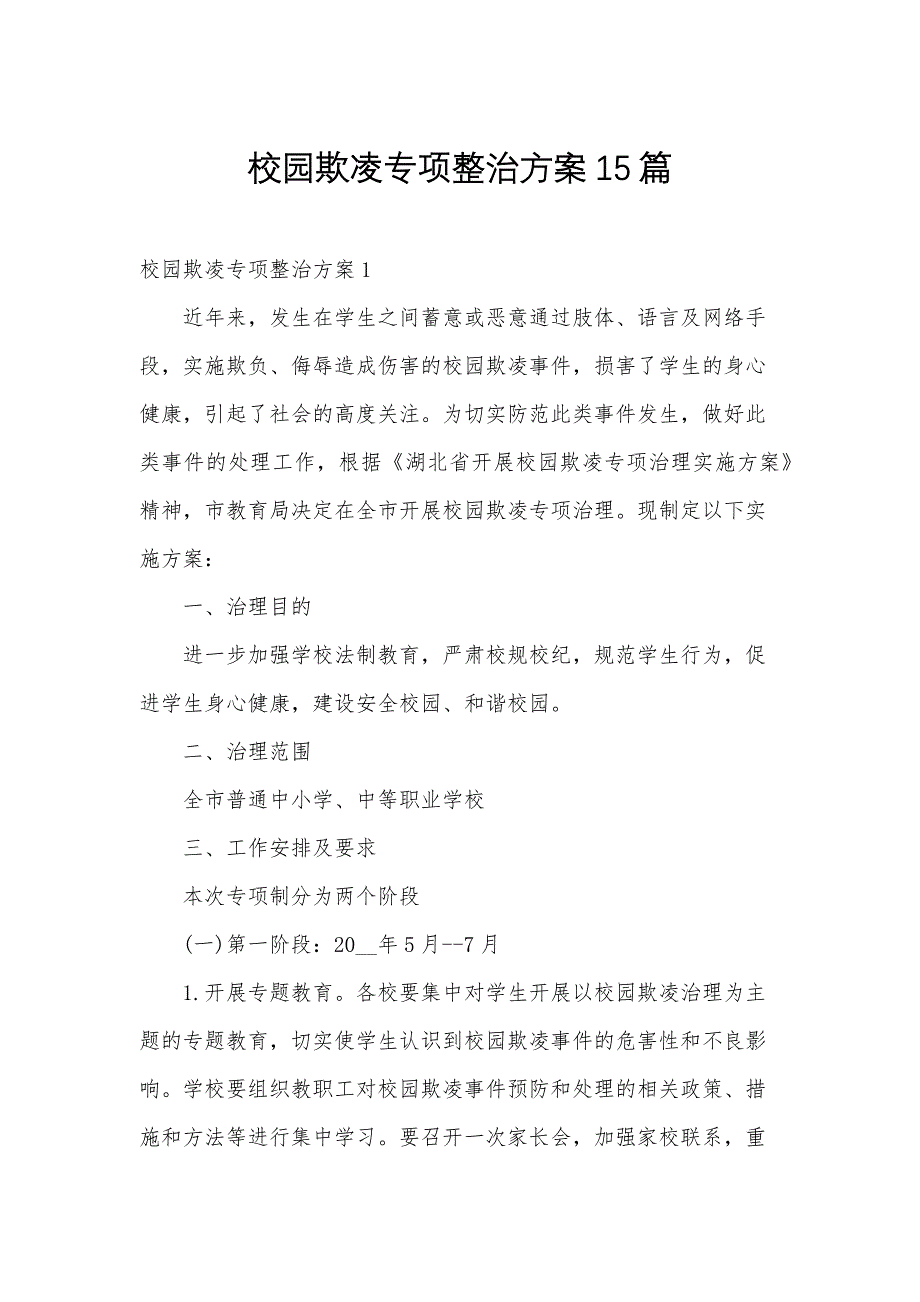 校园欺凌专项整治方案15篇

校园欺凌专项整治方案1

近年来，发生在学生之间蓄意或恶意通过肢体、语言及网络手段，实施欺负、侮辱造成伤害的校园欺凌事件，损害了学生的身心健康，引起了社会的高度关注。为切实防范此类事件发生，做好此类事件的处理工作，根据《湖北省开展校园欺凌专项治理实施方案》精神，市教育局决定在全市开展校园欺凌专项治理。现制定以下实施方案：

一、治理目的

进一步加强学校法制教育，严肃校规校纪，规范学生行为，促进学生身心健康，建设安全校园、和谐校园。

二、治理范围

全市普通中小学、中等职业学校

三、工作安排及要求

本次专项制分为两个阶段

(一)第一阶段：20__年5月--7月

1.开展专题教育。各校要集中对学生开展以校园欺凌治理为主题的专题教育，切实使学生认识到校园欺凌事件的危害性和不良影响。学校要组织教职工对校园欺凌事件预防和处理的相关政策、措施和方法等进行集中学习。要召开一次家长会，加强家校联系，重